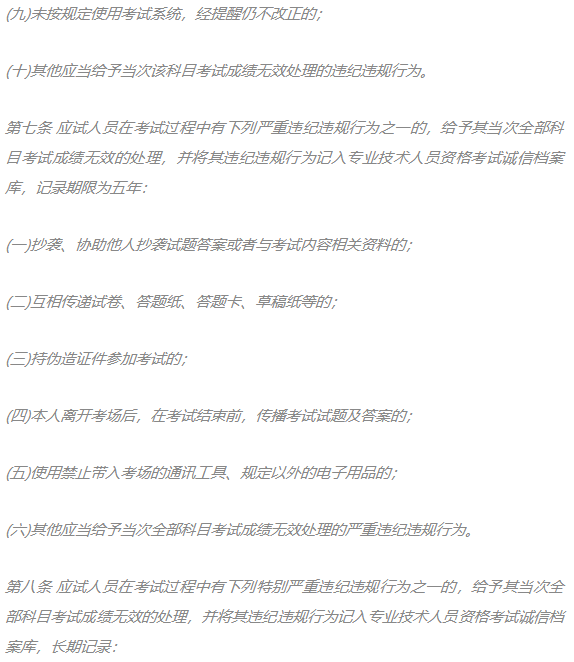 (九)未按规定使用考试系统，经提醒仍不改正的;

(十)其他应当给予当次该科目考试成绩无效处理的违纪违规行为。

第七条 应试人员在考试过程中有下列严重违纪违规行为之一的，给予其当次全部科目考试成绩无效的处理，并将其违纪违规行为记入专业技术人员资格考试诚信档案库，记录期限为五年:

(一)抄袭、协助他人抄袭试题答案或者与考试内容相关资料的;

(二)互相传递试卷、答题纸、答题卡、草稿纸等的;

(三)持伪造证件参加考试的;

(四)本人离开考场后，在考试结束前，传播考试试题及答案的;

(五)使用禁止带入考场的通讯工具、规定以外的电子用品的;

(六)其他应当给予当次全部科目考试成绩无效处理的严重违纪违规行为。

第八条 应试人员在考试过程中有下列特别严重违纪违规行为之一的，给予其当次全部科目考试成绩无效的处理，并将其违纪违规行为记入专业技术人员资格考试诚信档案库，长期记录: